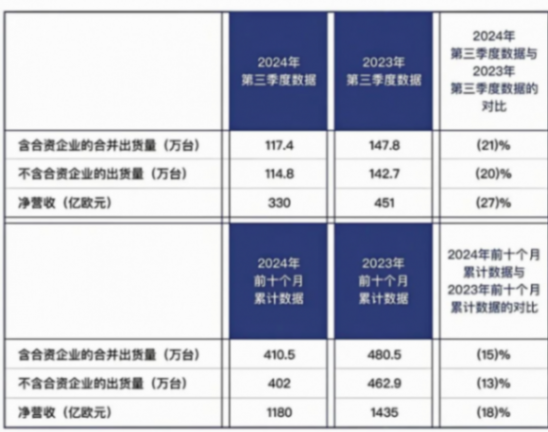 |  | 2024年第三季度数据 | 2023年第三季度数据 | 2024年第三季度数据与2023年第三季度数据的对比 |
|---|---|---|---|
| 含合资企业的合并出货量（万台） | 117.4 | 147.8 | (21)% |
| 不含合资企业的出货量（万台） | 114.8 | 142.7 | (20)% |
| 净营收（亿欧元） | 330 | 451 | (27)% |

|  | 2024年前十个月累计数据 | 2023年前十个月累计数据 | 2024年前十个月累计数据与2023年前十个月累计数据的对比 |
|---|---|---|---|
| 含合资企业的合并出货量（万台） | 410.5 | 480.5 | (15)% |
| 不含合资企业的出货量（万台） | 402 | 462.9 | (13)% |
| 净营收（亿欧元） | 1180 | 1435 | (18)% |